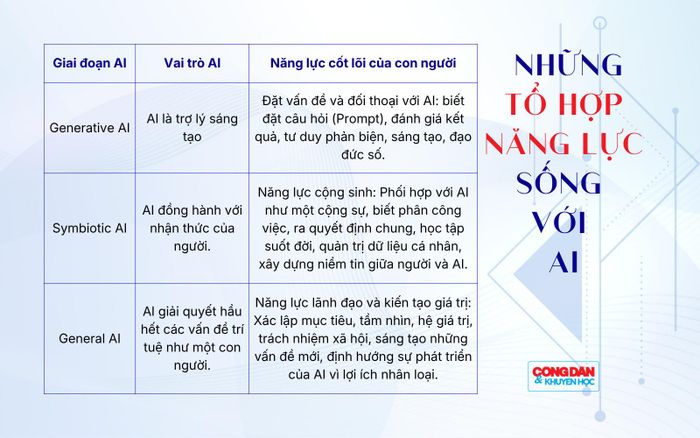 | Giai đoạn AI | Vai trò AI | Năng lực cốt lõi của con người |
|---|---|---|
| Generative AI | AI là trợ lý sáng tạo | Đặt vấn đề và đối thoại với AI: biết đặt câu hỏi (Prompt), đánh giá kết quả, tư duy phản biện, sáng tạo, đạo đức số. |
| Symbiotic AI | AI đồng hành với nhận thức của người. | Năng lực cộng sinh: Phối hợp với AI như một cộng sự, biết phân công việc, ra quyết định chung, học tập suốt đời, quản trị dữ liệu cá nhân, xây dựng niềm tin giữa người và AI. |
| General AI | AI giải quyết hầu hết các vấn đề trí tuệ như một con người. | Năng lực lãnh đạo và kiến tạo giá trị: Xác lập mục tiêu, tầm nhìn, hệ giá trị, trách nhiệm xã hội, sáng tạo những vấn đề mới, định hướng sự phát triển của AI vì lợi ích nhân loại. |

NHỮNG TỔ HỢP NĂNG LỰC SỐNG VỚI AI

CÔNG DÂN & KHUYẾN HỌC